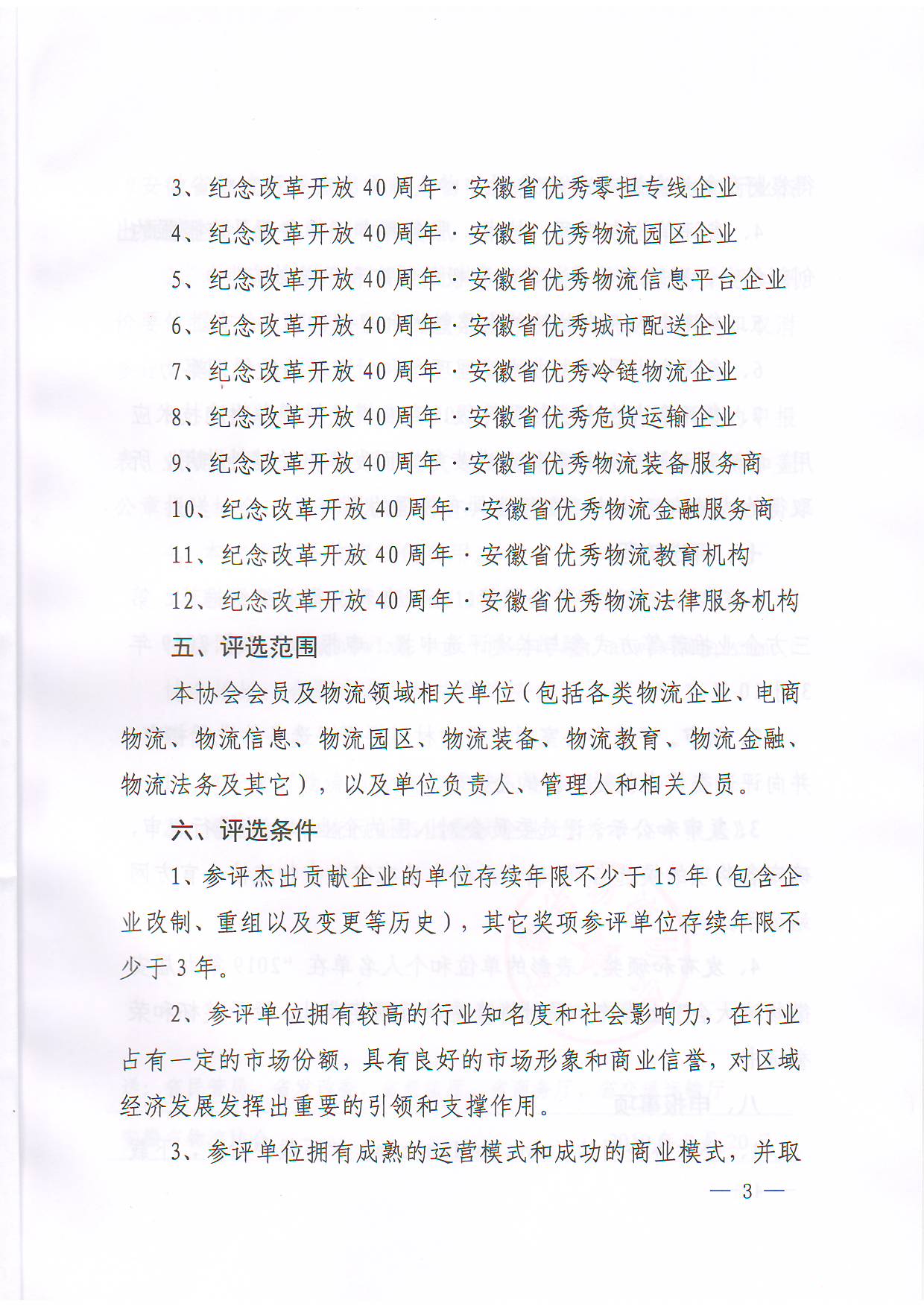 3、纪念改革开放40周年·安徽省优秀零担专线企业

4、纪念改革开放40周年·安徽省优秀物流园区企业

5、纪念改革开放40周年·安徽省优秀物流信息平台企业

6、纪念改革开放40周年·安徽省优秀城市配送企业

7、纪念改革开放40周年·安徽省优秀冷链物流企业

8、纪念改革开放40周年·安徽省优秀危货运输企业

9、纪念改革开放40周年·安徽省优秀物流装备服务商

10、纪念改革开放40周年·安徽省优秀物流金融服务商

11、纪念改革开放40周年·安徽省优秀物流教育机构

12、纪念改革开放40周年·安徽省优秀物流法律服务机构

五、评选范围

本协会会员及物流领域相关单位（包括各类物流企业、电商物流、物流信息、物流园区、物流装备、物流教育、物流金融、物流法务及其它），以及单位负责人、管理人和相关人员。

六、评选条件

1、参评杰出贡献企业的单位存续年限不少于15年（包含企业改制、重组以及变更等历史），其它奖项参评单位存续年限不少于3年。

2、参评单位拥有较高的行业知名度和社会影响力，在行业占有一定的市场份额，具有良好的市场形象和商业信誉，对区域经济发展发挥出重要的引领和支撑作用。

3、参评单位拥有成熟的运营模式和成功的商业模式，并取

— 3 —